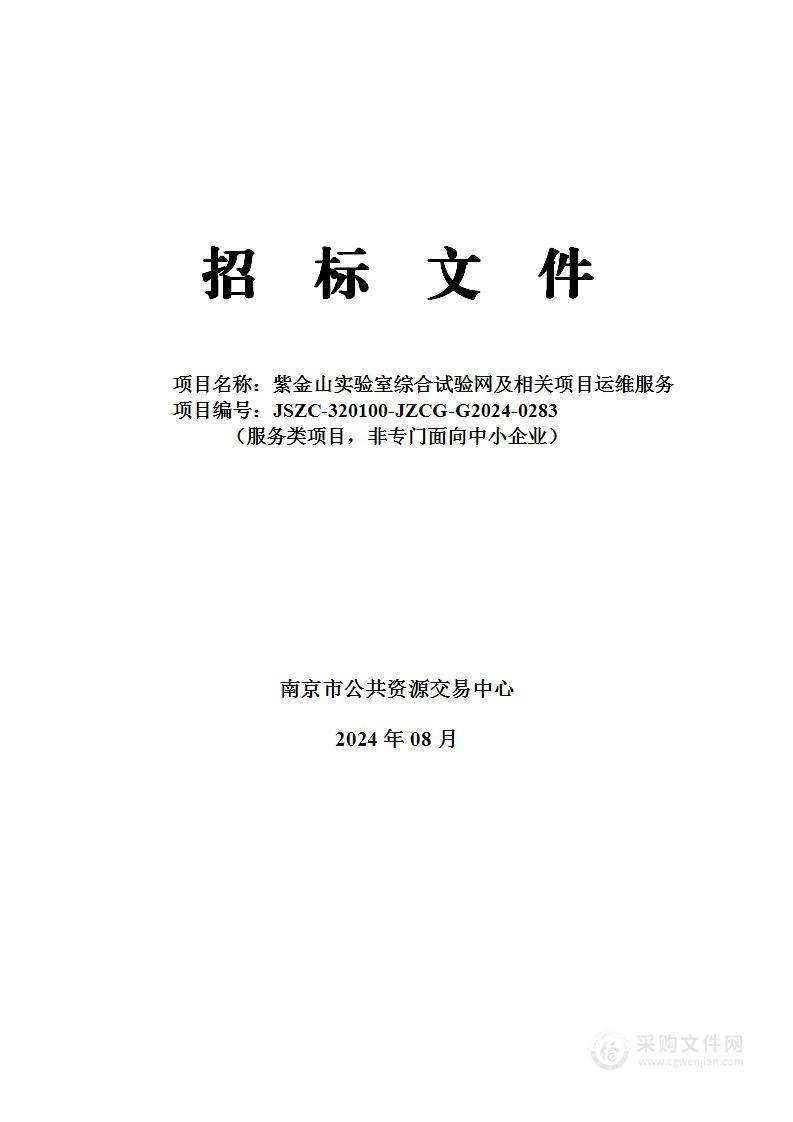 招 标 文 件

项目名称：紫金山实验室综合试验网及相关项目运维服务
项目编号：JSZC-320100-JZCG-G2024-0283
（服务类项目，非专门面向中小企业）

南京市公共资源交易中心

2024 年 08 月

采购文件网
www.cgwenjian.com